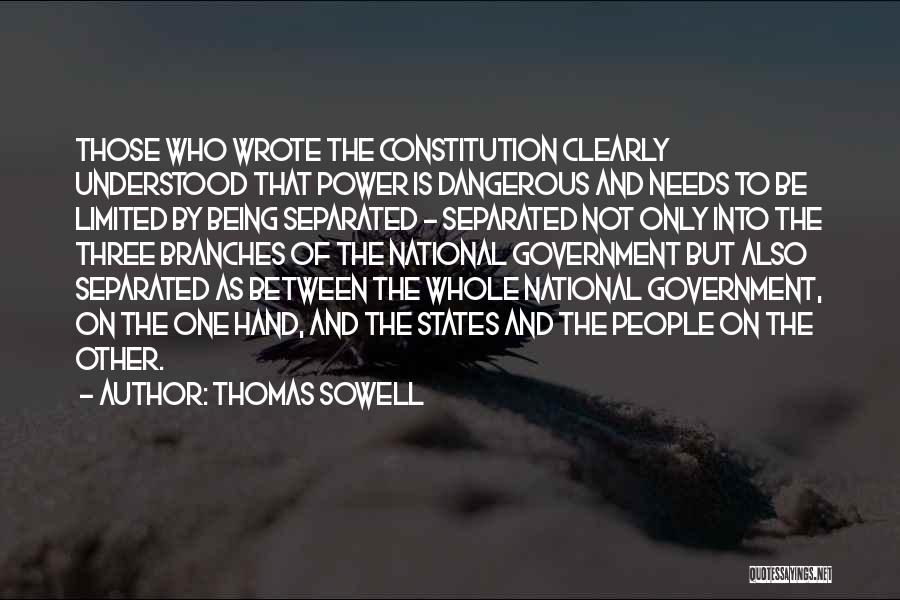 THOSE WHO WROTE THE CONSTITUTION CLEARLY UNDERSTOOD THAT POWER IS DANGEROUS AND NEEDS TO BE LIMITED BY BEING SEPARATED - SEPARATED NOT ONLY INTO THE THREE BRANCHES OF THE NATIONAL GOVERNMENT BUT ALSO SEPARATED AS BETWEEN THE WHOLE NATIONAL GOVERNMENT, ON THE ONE HAND, AND THE STATES AND THE PEOPLE ON THE OTHER.

- AUTHOR: THOMAS SOWELL

QUOTESSAYINGS.NET